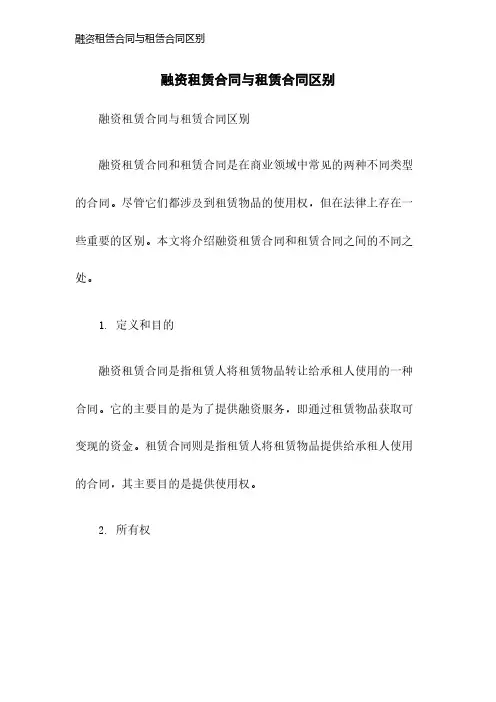 融资租赁合同与租赁合同区别

融资租赁合同与租赁合同区别

融资租赁合同与租赁合同区别

融资租赁合同和租赁合同是在商业领域中常见的两种不同类型的合同。尽管它们都涉及到租赁物品的使用权，但在法律上存在一些重要的区别。本文将介绍融资租赁合同和租赁合同之间的不同之处。

1. 定义和目的

融资租赁合同是指租赁人将租赁物品转让给承租人使用的一种合同。它的主要目的是为了提供融资服务，即通过租赁物品获取可变现的资金。租赁合同则是指租赁人将租赁物品提供给承租人使用的合同，其主要目的是提供使用权。

2. 所有权